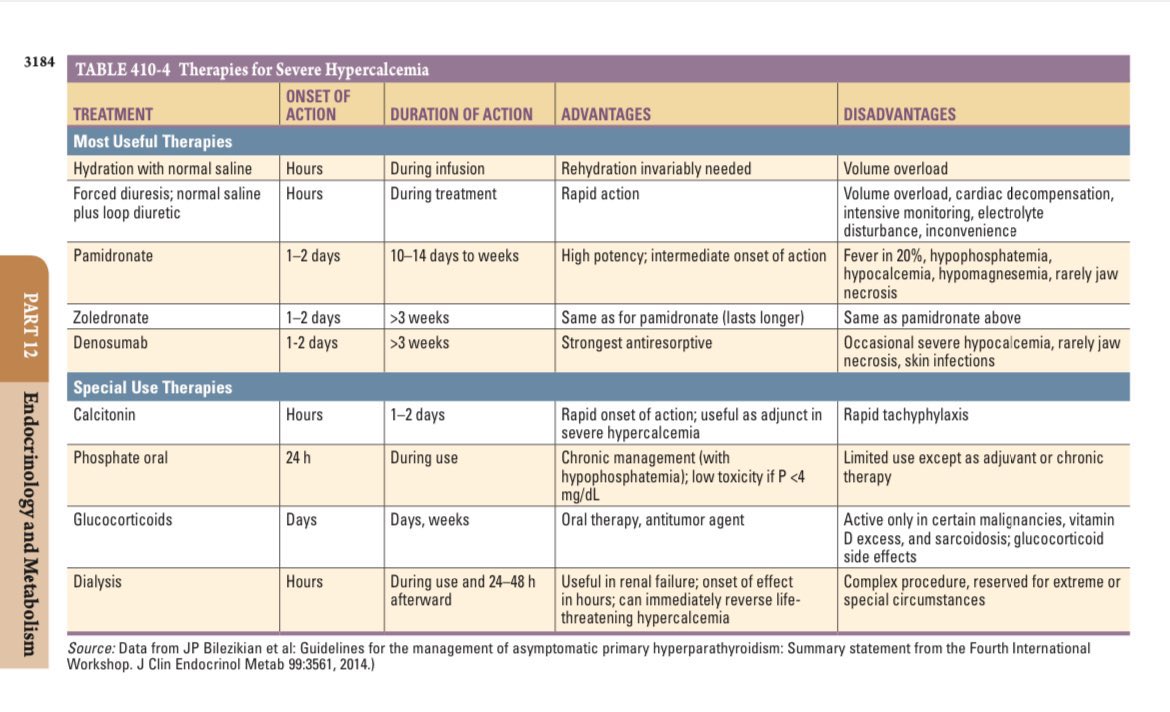 3184

PART 12 Endocrinology and Metabolism

TABLE 410-4 Therapies for Severe Hypercalcemia

| TREATMENT | ONSET OF ACTION | DURATION OF ACTION | ADVANTAGES | DISADVANTAGES |
|---|---|---|---|---|
| **Most Useful Therapies** | | | | |
| Hydration with normal saline | Hours | During infusion | Rehydration invariably needed | Volume overload |
| Forced diuresis; normal saline plus loop diuretic | Hours | During treatment | Rapid action | Volume overload, cardiac decompensation, intensive monitoring, electrolyte disturbance, inconvenience |
| Pamidronate | 1–2 days | 10–14 days to weeks | High potency; intermediate onset of action | Fever in 20%, hypophosphatemia, hypocalcemia, hypomagnesemia, rarely jaw necrosis |
| Zoledronate | 1–2 days | >3 weeks | Same as for pamidronate (lasts longer) | Same as pamidronate above |
| Denosumab | 1-2 days | >3 weeks | Strongest antiresorptive | Occasional severe hypocalcemia, rarely jaw necrosis, skin infections |
| **Special Use Therapies** | | | | |
| Calcitonin | Hours | 1–2 days | Rapid onset of action; useful as adjunct in severe hypercalcemia | Rapid tachyphylaxis |
| Phosphate oral | 24 h | During use | Chronic management (with hypophosphatemia); low toxicity if P <4 mg/dL | Limited use except as adjuvant or chronic therapy |
| Glucocorticoids | Days | Days, weeks | Oral therapy, antitumor agent | Active only in certain malignancies, vitamin D excess, and sarcoidosis; glucocorticoid side effects |
| Dialysis | Hours | During use and 24–48 h afterward | Useful in renal failure; onset of effect in hours; can immediately reverse life-threatening hypercalcemia | Complex procedure, reserved for extreme or special circumstances |

Source: Data from JP Bilezikian et al: Guidelines for the management of asymptomatic primary hyperparathyroidism: Summary statement from the Fourth International Workshop. J Clin Endocrinol Metab 99:3561, 2014.)